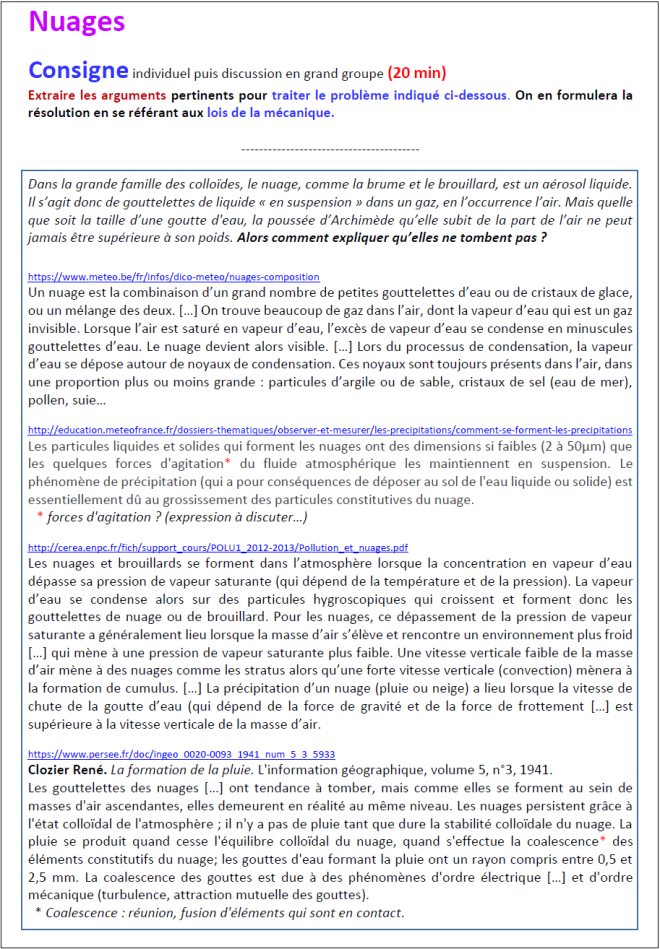 Nuages

Consigne individuel puis discussion en grand groupe (20 min)

Extraire les arguments pertinents pour traiter le problème indiqué ci-dessous. On en formulera la résolution en se référant aux lois de la mécanique.

----------------------------------------

Dans la grande famille des colloïdes, le nuage, comme la brume et le brouillard, est un aérosol liquide. Il s'agit donc de gouttelettes de liquide « en suspension » dans un gaz, en l'occurrence l'air. Mais quelle que soit la taille d'une goutte d'eau, la poussée d'Archimède qu'elle subit de la part de l'air ne peut jamais être supérieure à son poids. Alors comment expliquer qu'elles ne tombent pas ?

https://www.meteo.be/fr/infos/dico-meteo/nuages-composition
Un nuage est la combinaison d'un grand nombre de petites gouttelettes d'eau ou de cristaux de glace, ou un mélange des deux. [...] On trouve beaucoup de gaz dans l'air, dont la vapeur d'eau qui est un gaz invisible. Lorsque l'air est saturé en vapeur d'eau, l'excès de vapeur d'eau se condense en minuscules gouttelettes d'eau. Le nuage devient alors visible. [...] Lors du processus de condensation, la vapeur d'eau se dépose autour de noyaux de condensation. Ces noyaux sont toujours présents dans l'air, dans une proportion plus ou moins grande : particules d'argile ou de sable, cristaux de sel (eau de mer), pollen, suie...

http://education.meteofrance.fr/dossiers-thematiques/observer-et-mesurer/les-precipitations/comment-se-forment-les-precipitations
Les particules liquides et solides qui forment les nuages ont des dimensions si faibles (2 à 50µm) que les quelques forces d'agitation* du fluide atmosphérique les maintiennent en suspension. Le phénomène de précipitation (qui a pour conséquences de déposer au sol de l'eau liquide ou solide) est essentiellement dû au grossissement des particules constitutives du nuage.
* forces d'agitation ? (expression à discuter...)

http://cerea.enpc.fr/fich/support_cours/POLU1_2012-2013/Pollution_et_nuages.pdf
Les nuages et brouillards se forment dans l'atmosphère lorsque la concentration en vapeur d'eau dépasse sa pression de vapeur saturante (qui dépend de la température et de la pression). La vapeur d'eau se condense alors sur des particules hygroscopiques qui croissent et forment donc les gouttelettes de nuage ou de brouillard. Pour les nuages, ce dépassement de la pression de vapeur saturante a généralement lieu lorsque la masse d'air s'élève et rencontre un environnement plus froid [...] qui mène à une pression de vapeur saturante plus faible. Une vitesse verticale faible de la masse d'air mène à des nuages comme les stratus alors qu'une forte vitesse verticale (convection) mènera à la formation de cumulus. [...] La précipitation d'un nuage (pluie ou neige) a lieu lorsque la vitesse de chute de la goutte d'eau (qui dépend de la force de gravité et de la force de frottement [...] est supérieure à la vitesse verticale de la masse d'air.

https://www.persee.fr/doc/ingeo_0020-0093_1941_num_5_3_5933
Clozier René. La formation de la pluie. L'information géographique, volume 5, n°3, 1941.
Les gouttelettes des nuages [...] ont tendance à tomber, mais comme elles se forment au sein de masses d'air ascendantes, elles demeurent en réalité au même niveau. Les nuages persistent grâce à l'état colloïdal de l'atmosphère ; il n'y a pas de pluie tant que dure la stabilité colloïdale du nuage. La pluie se produit quand cesse l'équilibre colloïdal du nuage, quand s'effectue la coalescence* des éléments constitutifs du nuage; les gouttes d'eau formant la pluie ont un rayon compris entre 0,5 et 2,5 mm. La coalescence des gouttes est due à des phénomènes d'ordre électrique [...] et d'ordre mécanique (turbulence, attraction mutuelle des gouttes).
* Coalescence : réunion, fusion d'éléments qui sont en contact.